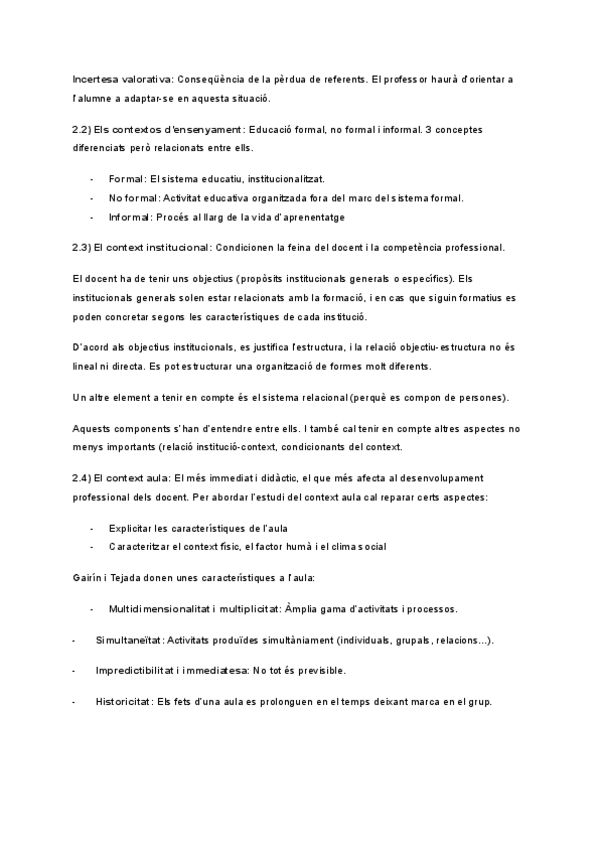 Incertesa valorativa: Conseqüència de la pèrdua de referents. El professor haurà d'orientar a l'alumne a adaptar-se en aquesta situació.

2.2) Els contextos d'ensenyament: Educació formal, no formal i informal. 3 conceptes diferenciats però relacionats entre ells.

- Formal: El sistema educatiu, institucionalitzat.
- No formal: Activitat educativa organitzada fora del marc del sistema formal.
- Informal: Procés al llarg de la vida d'aprenentatge

2.3) El context institucional: Condicionen la feina del docent i la competència professional.

El docent ha de tenir uns objectius (propòsits institucionals generals o específics). Els institucionals generals solen estar relacionats amb la formació, i en cas que siguin formatius es poden concretar segons les característiques de cada institució.

D'acord als objectius institucionals, es justifica l'estructura, i la relació objectiu-estructura no és lineal ni directa. Es pot estructurar una organització de formes molt diferents.

Un altre element a tenir en compte és el sistema relacional (perquè es compon de persones).

Aquests components s'han d'entendre entre ells. I també cal tenir en compte altres aspectes no menys importants (relació institució-context, condicionants del context.

2.4) El context aula: El més immediat i didàctic, el que més afecta al desenvolupament professional dels docent. Per abordar l'estudi del context aula cal reparar certs aspectes:

- Explicitar les característiques de l'aula
- Caracteritzar el context físic, el factor humà i el clima social

Gairín i Tejada donen unes característiques a l'aula:

- Multidimensionalitat i multiplicitat: Àmplia gama d'activitats i processos.

- Simultaneïtat: Activitats produïdes simultàniament (individuals, grupals, relacions...).

- Impredictibilitat i immediatesa: No tot és previsible.

- Historicitat: Els fets d'una aula es prolonguen en el temps deixant marca en el grup.